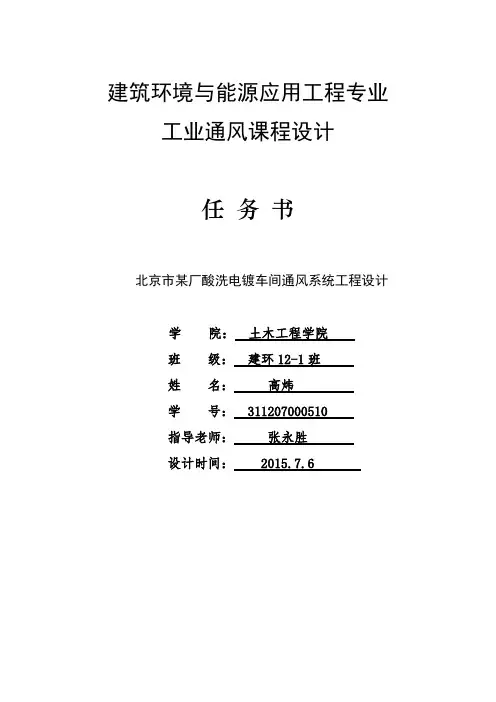 建筑环境与能源应用工程专业
工业通风课程设计

任 务 书

北京市某厂酸洗电镀车间通风系统工程设计

学 院： 土木工程学院
班 级： 建环 12-1 班
姓 名： 高炜
学 号： 311207000510
指导老师： 张永胜
设计时间： 2015.7.6